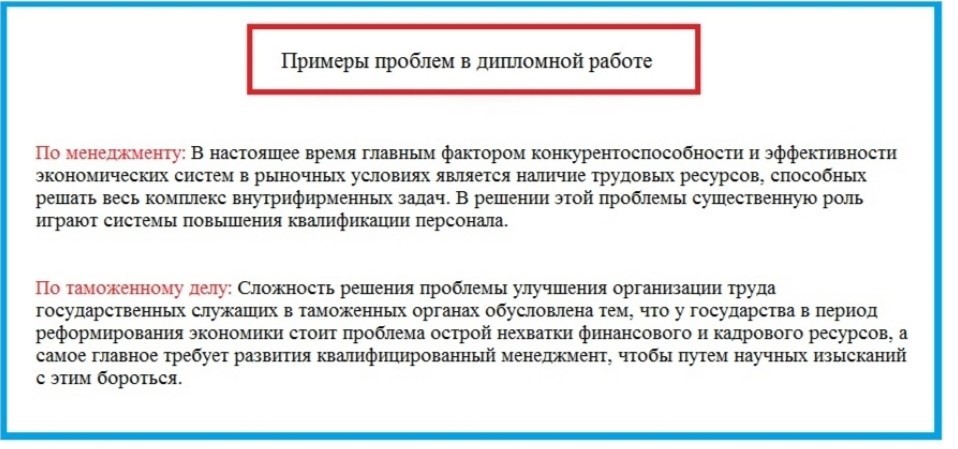 Примеры проблем в дипломной работе

По менеджменту: В настоящее время главным фактором конкурентоспособности и эффективности экономических систем в рыночных условиях является наличие трудовых ресурсов, способных решать весь комплекс внутрифирменных задач. В решении этой проблемы существенную роль играют системы повышения квалификации персонала.

По таможенному делу: Сложность решения проблемы улучшения организации труда государственных служащих в таможенных органах обусловлена тем, что у государства в период реформирования экономики стоит проблема острой нехватки финансового и кадрового ресурсов, а самое главное требует развития квалифицированный менеджмент, чтобы путем научных изысканий с этим бороться.